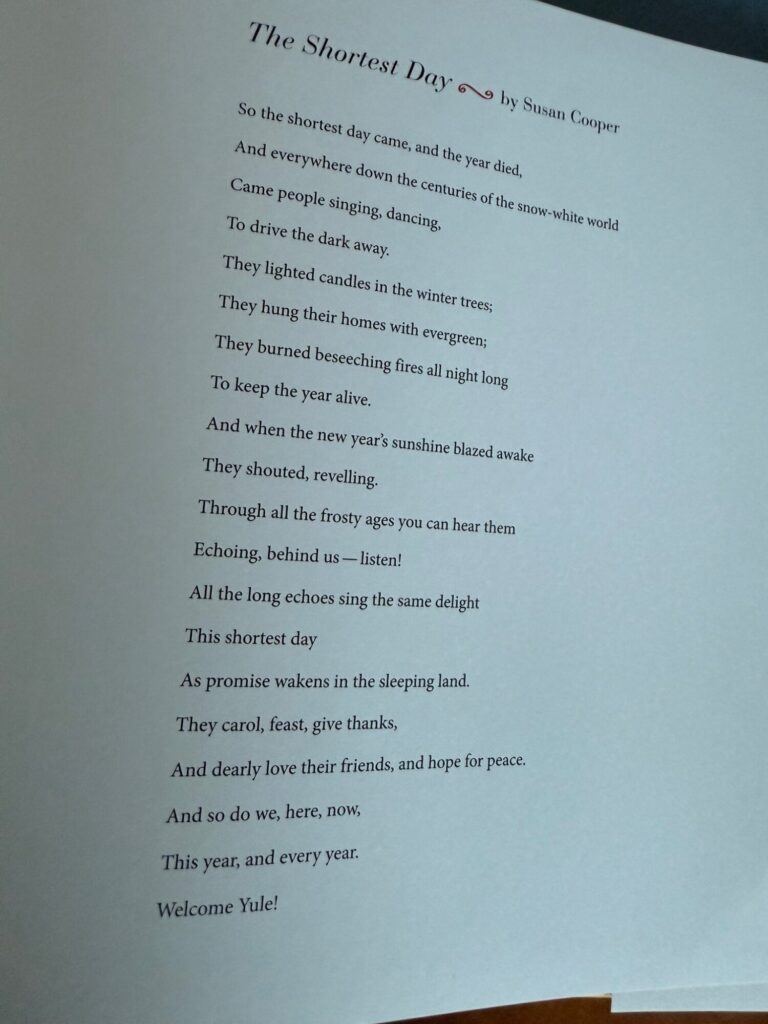 The Shortest Day by Susan Cooper

So the shortest day came, and the year died,
And everywhere down the centuries of the snow-white world
Came people singing, dancing,
To drive the dark away.
They lighted candles in the winter trees;
They hung their homes with evergreen;
They burned beseeching fires all night long
To keep the year alive.
And when the new year's sunshine blazed awake
They shouted, revelling.
Through all the frosty ages you can hear them
Echoing, behind us — listen!
All the long echoes sing the same delight
This shortest day
As promise wakens in the sleeping land.
They carol, feast, give thanks,
And dearly love their friends, and hope for peace.
And so do we, here, now,
This year, and every year.
Welcome Yule!